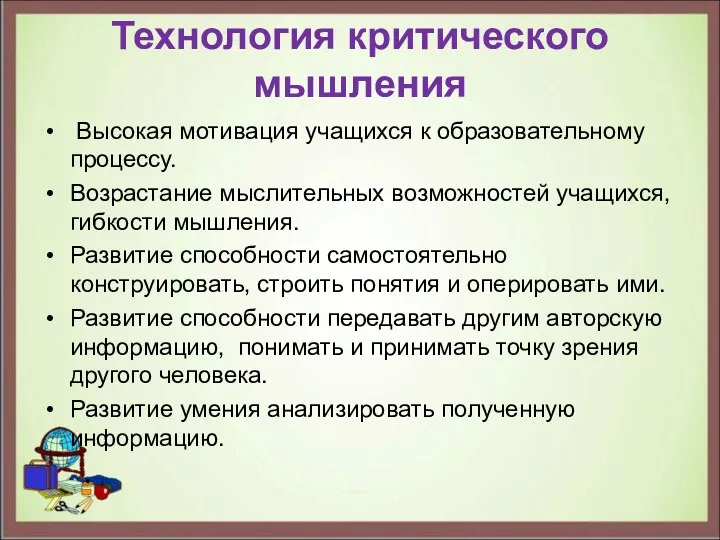 Технология критического мышления

• Высокая мотивация учащихся к образовательному процессу.
• Возрастание мыслительных возможностей учащихся, гибкости мышления.
• Развитие способности самостоятельно конструировать, строить понятия и оперировать ими.
• Развитие способности передавать другим авторскую информацию, понимать и принимать точку зрения другого человека.
• Развитие умения анализировать полученную информацию.